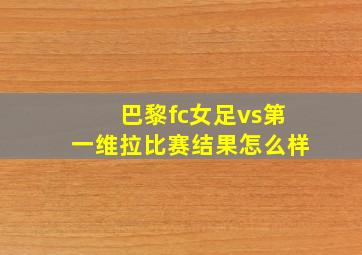 巴黎fc女足vs第一维拉比赛结果怎么样